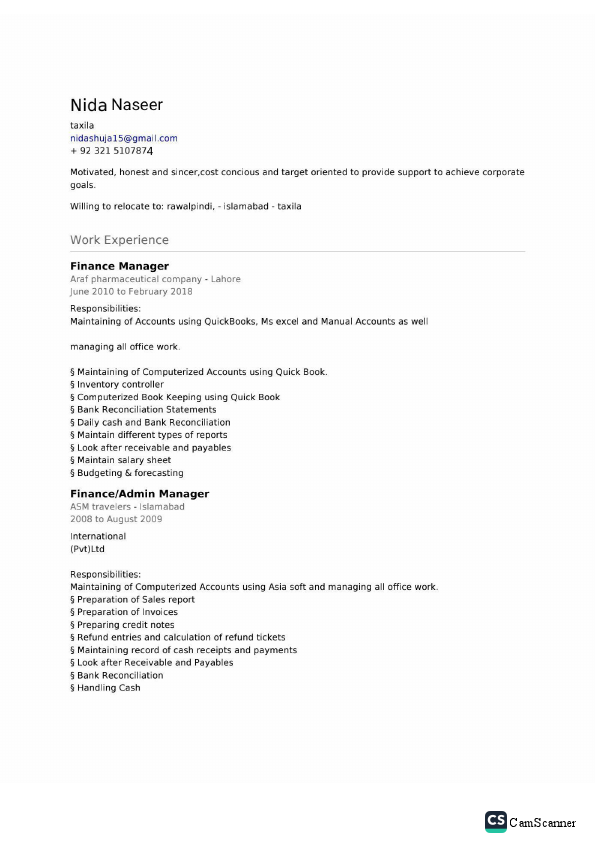 Nida Naseer
taxila
nidashuja15@gmail.com
+ 92 321 5107874

Motivated, honest and sincer,cost concious and target oriented to provide support to achieve corporate goals.

Willing to relocate to: rawalpindi, - islamabad - taxila

Work Experience

Finance Manager
Araf pharmaceutical company - Lahore
June 2010 to February 2018

Responsibilities:
Maintaining of Accounts using QuickBooks, Ms excel and Manual Accounts as well

managing all office work.

§ Maintaining of Computerized Accounts using Quick Book.
§ Inventory controller
§ Computerized Book Keeping using Quick Book
§ Bank Reconciliation Statements
§ Daily cash and Bank Reconciliation
§ Maintain different types of reports
§ Look after receivable and payables
§ Maintain salary sheet
§ Budgeting & forecasting

Finance/Admin Manager
ASM travelers - Islamabad
2008 to August 2009

International
(Pvt)Ltd

Responsibilities:
Maintaining of Computerized Accounts using Asia soft and managing all office work.
§ Preparation of Sales report
§ Preparation of Invoices
§ Preparing credit notes
§ Refund entries and calculation of refund tickets
§ Maintaining record of cash receipts and payments
§ Look after Receivable and Payables
§ Bank Reconciliation
§ Handling Cash

CS CamScanner